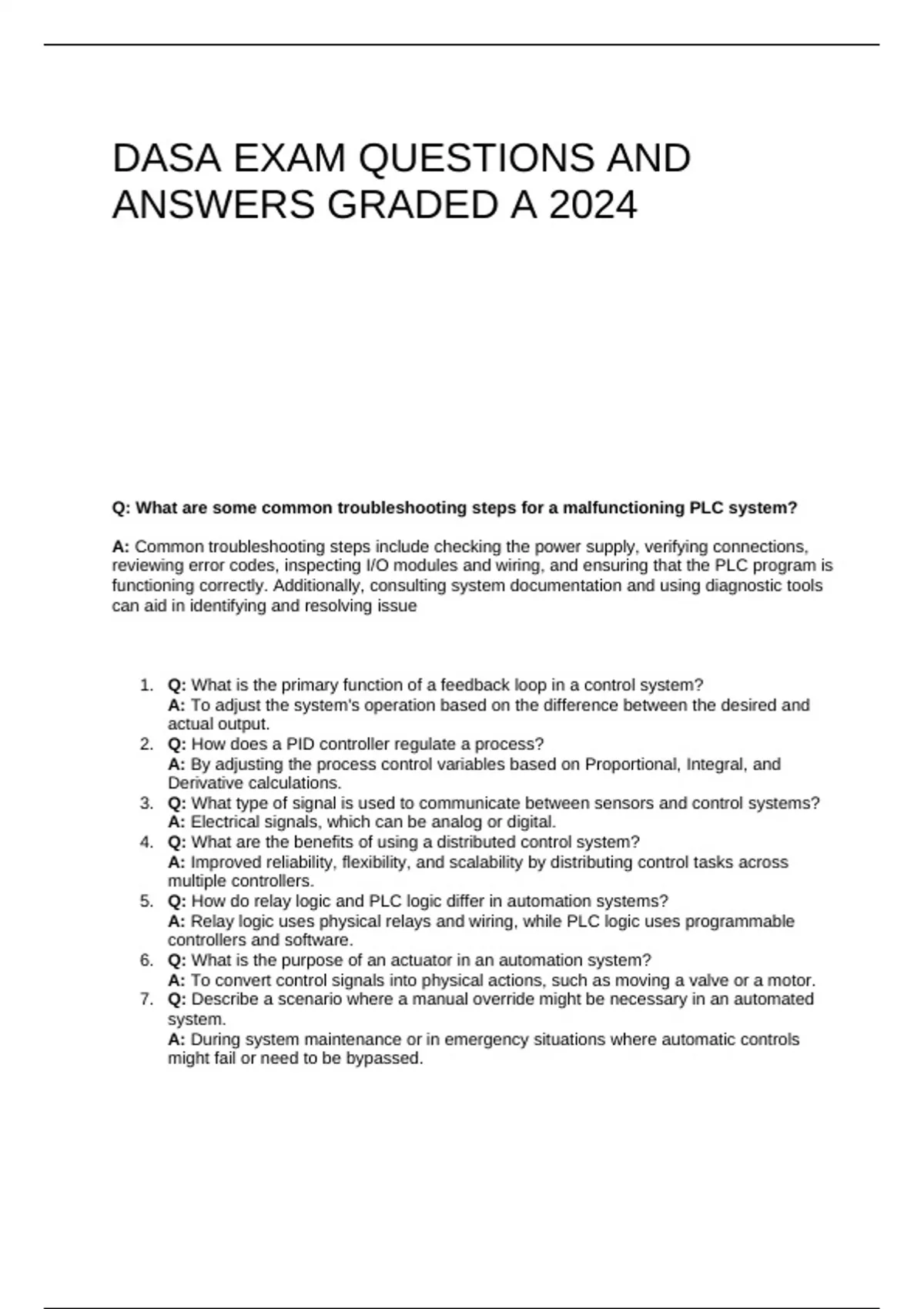 DASA EXAM QUESTIONS AND ANSWERS GRADED A 2024

Q: What are some common troubleshooting steps for a malfunctioning PLC system?

A: Common troubleshooting steps include checking the power supply, verifying connections, reviewing error codes, inspecting I/O modules and wiring, and ensuring that the PLC program is functioning correctly. Additionally, consulting system documentation and using diagnostic tools can aid in identifying and resolving issue

1. Q: What is the primary function of a feedback loop in a control system?
A: To adjust the system's operation based on the difference between the desired and actual output.
2. Q: How does a PID controller regulate a process?
A: By adjusting the process control variables based on Proportional, Integral, and Derivative calculations.
3. Q: What type of signal is used to communicate between sensors and control systems?
A: Electrical signals, which can be analog or digital.
4. Q: What are the benefits of using a distributed control system?
A: Improved reliability, flexibility, and scalability by distributing control tasks across multiple controllers.
5. Q: How do relay logic and PLC logic differ in automation systems?
A: Relay logic uses physical relays and wiring, while PLC logic uses programmable controllers and software.
6. Q: What is the purpose of an actuator in an automation system?
A: To convert control signals into physical actions, such as moving a valve or a motor.
7. Q: Describe a scenario where a manual override might be necessary in an automated system.
A: During system maintenance or in emergency situations where automatic controls might fail or need to be bypassed.